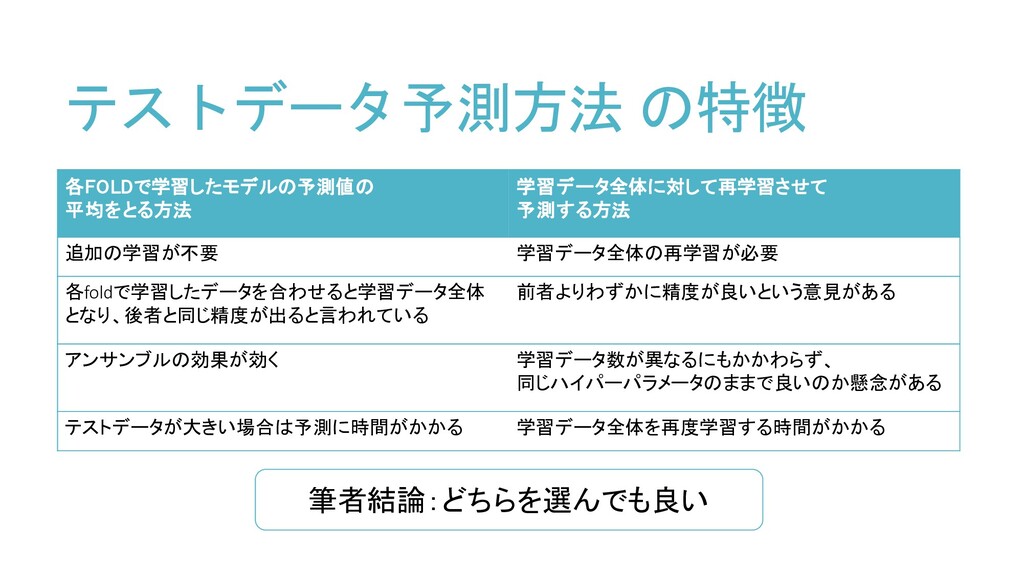 テストデータ予測方法 の特徴

| 各FOLDで学習したモデルの予測値の平均をとる方法 | 学習データ全体に対して再学習させて予測する方法 |
|---|---|
| 追加の学習が不要 | 学習データ全体の再学習が必要 |
| 各foldで学習したデータを合わせると学習データ全体となり、後者と同じ精度が出ると言われている | 前者よりわずかに精度が良いという意見がある |
| アンサンブルの効果が効く | 学習データ数が異なるにもかかわらず、同じハイパーパラメータのままで良いのか懸念がある |
| テストデータが大きい場合は予測に時間がかかる | 学習データ全体を再度学習する時間がかかる |

筆者結論:どちらを選んでも良い